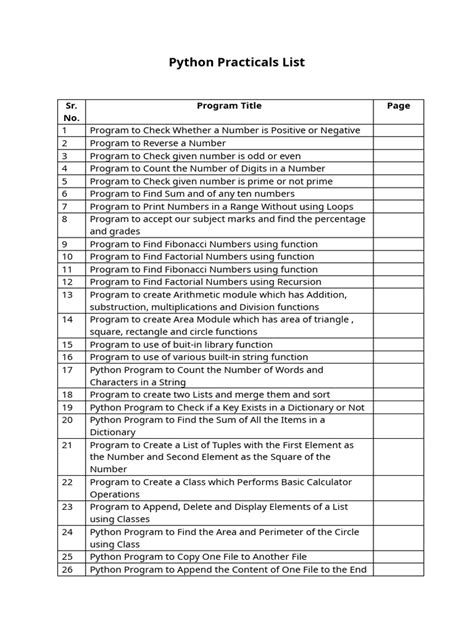 Python Practicals List

| Sr. No. | Program Title | Page |
|---|---|---|
| 1 | Program to Check Whether a Number is Positive or Negative | |
| 2 | Program to Reverse a Number | |
| 3 | Program to Check given number is odd or even | |
| 4 | Program to Count the Number of Digits in a Number | |
| 5 | Program to Check given number is prime or not prime | |
| 6 | Program to Find Sum and of any ten numbers | |
| 7 | Program to Print Numbers in a Range Without using Loops | |
| 8 | Program to accept our subject marks and find the percentage and grades | |
| 9 | Program to Find Fibonacci Numbers using function | |
| 10 | Program to Find Factorial Numbers using function | |
| 11 | Program to Find Fibonacci Numbers using function | |
| 12 | Program to Find Factorial Numbers using Recursion | |
| 13 | Program to create Arithmetic module which has Addition, substruction, multiplications and Division functions | |
| 14 | Program to create Area Module which has area of triangle , square, rectangle and circle functions | |
| 15 | Program to use of buit-in library function | |
| 16 | Program to use of various built-in string function | |
| 17 | Python Program to Count the Number of Words and Characters in a String | |
| 18 | Program to create two Lists and merge them and sort | |
| 19 | Python Program to Check if a Key Exists in a Dictionary or Not | |
| 20 | Python Program to Find the Sum of All the Items in a Dictionary | |
| 21 | Program to Create a List of Tuples with the First Element as the Number and Second Element as the Square of the Number | |
| 22 | Program to Create a Class which Performs Basic Calculator Operations | |
| 23 | Program to Append, Delete and Display Elements of a List using Classes | |
| 24 | Python Program to Find the Area and Perimeter of the Circle using Class | |
| 25 | Python Program to Copy One File to Another File | |
| 26 | Python Program to Append the Content of One File to the End | |